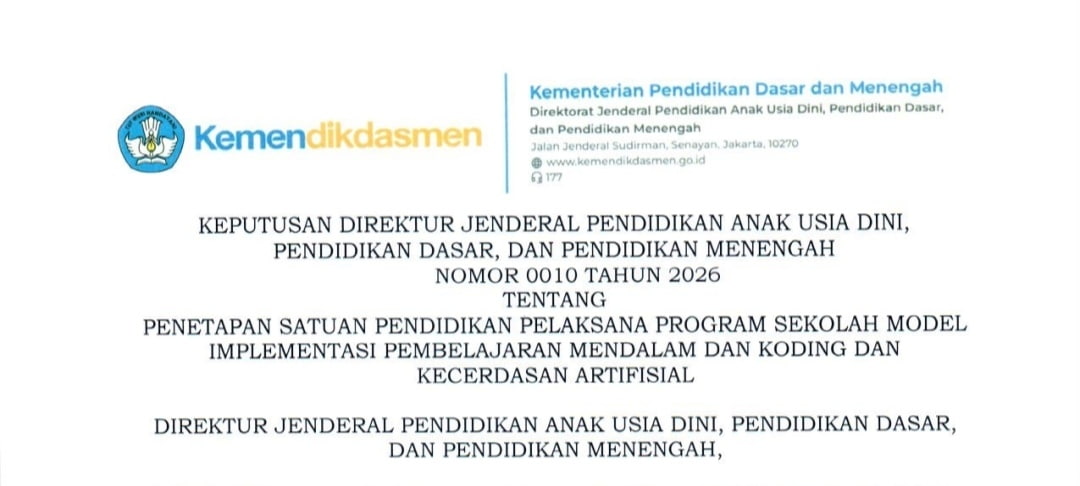 Kemendikdasmen

Kementerian Pendidikan Dasar dan Menengah
Direktorat Jenderal Pendidikan Anak Usia Dini, Pendidikan Dasar, dan Pendidikan Menengah
Jalan Jenderal Sudirman, Senayan, Jakarta, 10270
www.kemendikdasmen.go.id
177

KEPUTUSAN DIREKTUR JENDERAL PENDIDIKAN ANAK USIA DINI,
PENDIDIKAN DASAR, DAN PENDIDIKAN MENENGAH
NOMOR 0010 TAHUN 2026
TENTANG
PENETAPAN SATUAN PENDIDIKAN PELAKSANA PROGRAM SEKOLAH MODEL IMPLEMENTASI PEMBELAJARAN MENDALAM DAN KODING DAN KECERDASAN ARTIFISIAL

DIREKTUR JENDERAL PENDIDIKAN ANAK USIA DINI, PENDIDIKAN DASAR,
DAN PENDIDIKAN MENENGAH,